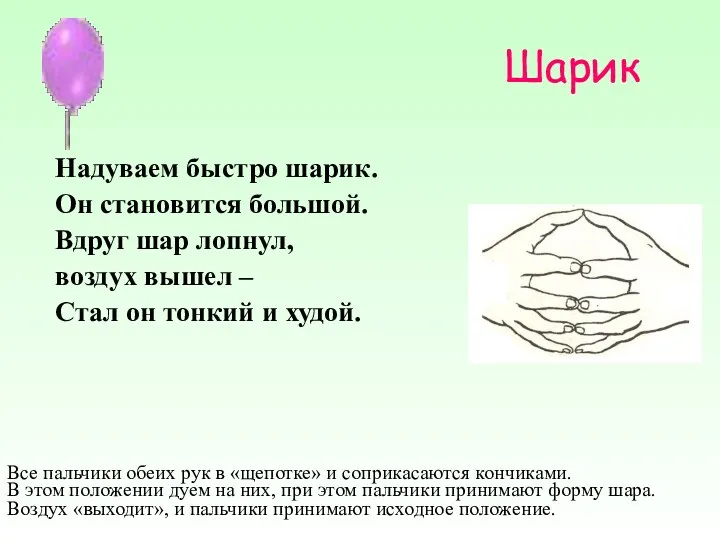 Шарик

Надуваем быстро шарик.
Он становится большой.
Вдруг шар лопнул,
воздух вышел –
Стал он тонкий и худой.

Все пальчики обеих рук в «щепотке» и соприкасаются кончиками.
В этом положении дуем на них, при этом пальчики принимают форму шара.
Воздух «выходит», и пальчики принимают исходное положение.